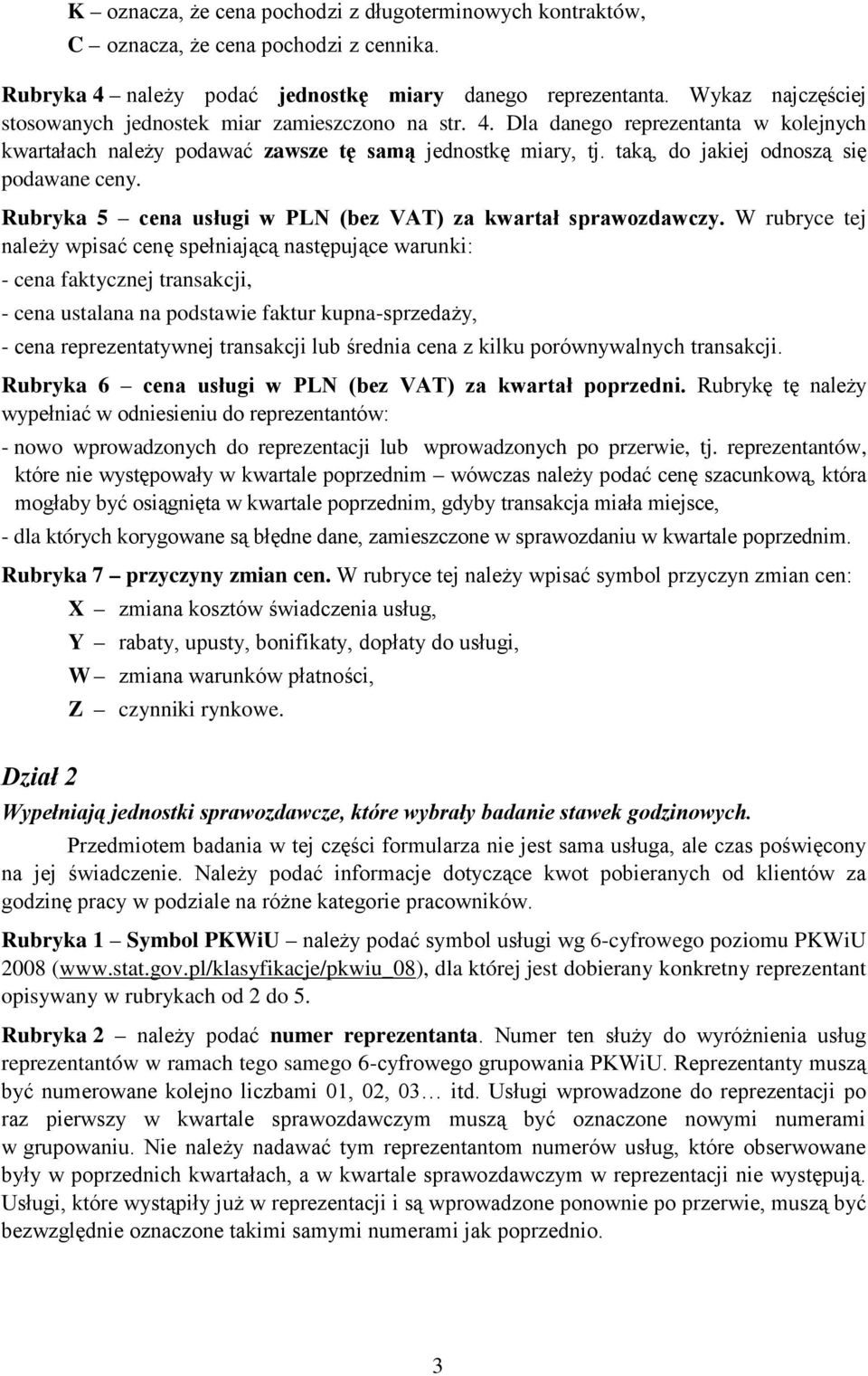 K – oznacza, że cena pochodzi z długoterminowych kontraktów,
C – oznacza, że cena pochodzi z cennika.

Rubryka 4 – należy podać jednostkę miary danego reprezentanta. Wykaz najczęściej stosowanych jednostek miar zamieszczono na str. 4. Dla danego reprezentanta w kolejnych kwartałach należy podawać zawsze tę samą jednostkę miary, tj. taką, do jakiej odnoszą się podawane ceny.

Rubryka 5 – cena usługi w PLN (bez VAT) za kwartał sprawozdawczy. W rubryce tej należy wpisać cenę spełniającą następujące warunki:
- cena faktycznej transakcji,
- cena ustalana na podstawie faktur kupna-sprzedaży,
- cena reprezentatywnej transakcji lub średnia cena z kilku porównywalnych transakcji.

Rubryka 6 – cena usługi w PLN (bez VAT) za kwartał poprzedni. Rubrykę tę należy wypełniać w odniesieniu do reprezentantów:
- nowo wprowadzonych do reprezentacji lub wprowadzonych po przerwie, tj. reprezentantów, które nie występowały w kwartale poprzednim – wówczas należy podać cenę szacunkową, która mogłaby być osiągnięta w kwartale poprzednim, gdyby transakcja miała miejsce,
- dla których korygowane są błędne dane, zamieszczone w sprawozdaniu w kwartale poprzednim.

Rubryka 7 – przyczyny zmian cen. W rubryce tej należy wpisać symbol przyczyn zmian cen:
X – zmiana kosztów świadczenia usług,
Y – rabaty, upusty, bonifikaty, dopłaty do usługi,
W – zmiana warunków płatności,
Z – czynniki rynkowe.

Dział 2

Wypełniają jednostki sprawozdawcze, które wybrały badanie stawek godzinowych.

Przedmiotem badania w tej części formularza nie jest sama usługa, ale czas poświęcony na jej świadczenie. Należy podać informacje dotyczące kwot pobieranych od klientów za godzinę pracy w podziale na różne kategorie pracowników.

Rubryka 1 – Symbol PKWiU – należy podać symbol usługi wg 6-cyfrowego poziomu PKWiU 2008 (www.stat.gov.pl/klasyfikacje/pkwiu_08), dla której jest dobierany konkretny reprezentant opisywany w rubrykach od 2 do 5.

Rubryka 2 – należy podać numer reprezentanta. Numer ten służy do wyróżnienia usług reprezentantów w ramach tego samego 6-cyfrowego grupowania PKWiU. Reprezentanty muszą być numerowane kolejno liczbami 01, 02, 03… itd. Usługi wprowadzone do reprezentacji po raz pierwszy w kwartale sprawozdawczym muszą być oznaczone nowymi numerami w grupowaniu. Nie należy nadawać tym reprezentantom numerów usług, które obserwowane były w poprzednich kwartałach, a w kwartale sprawozdawczym w reprezentacji nie występują. Usługi, które wystąpiły już w reprezentacji i są wprowadzone ponownie po przerwie, muszą być bezwzględnie oznaczone takimi samymi numerami jak poprzednio.

3